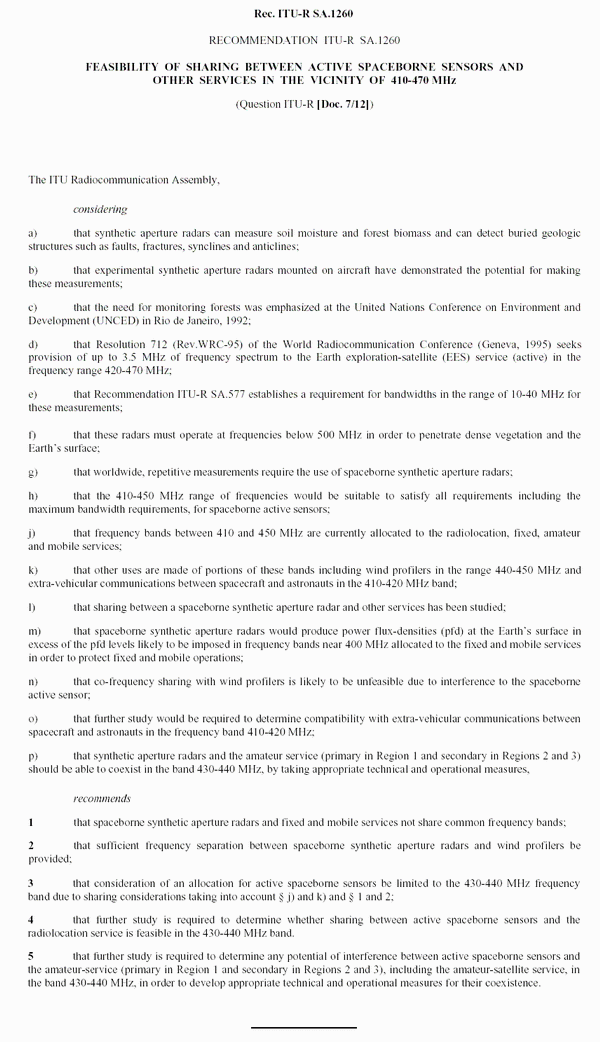 Rec. ITU-R SA.1260

RECOMMENDATION ITU-R SA.1260

FEASIBILITY OF SHARING BETWEEN ACTIVE SPACEBORNE SENSORS AND OTHER SERVICES IN THE VICINITY OF 410-470 MHz

(Question ITU-R [Doc. 7/12])

The ITU Radiocommunication Assembly,

considering

a) that synthetic aperture radars can measure soil moisture and forest biomass and can detect buried geologic structures such as faults, fractures, synclines and anticlines;

b) that experimental synthetic aperture radars mounted on aircraft have demonstrated the potential for making these measurements;

c) that the need for monitoring forests was emphasized at the United Nations Conference on Environment and Development (UNCED) in Rio de Janeiro, 1992;

d) that Resolution 712 (Rev.WRC-95) of the World Radiocommunication Conference (Geneva, 1995) seeks provision of up to 3.5 MHz of frequency spectrum to the Earth exploration-satellite (EES) service (active) in the frequency range 420-470 MHz;

e) that Recommendation ITU-R SA.577 establishes a requirement for bandwidths in the range of 10-40 MHz for these measurements;

f) that these radars must operate at frequencies below 500 MHz in order to penetrate dense vegetation and the Earth's surface;

g) that worldwide, repetitive measurements require the use of spaceborne synthetic aperture radars;

h) that the 410-450 MHz range of frequencies would be suitable to satisfy all requirements including the maximum bandwidth requirements, for spaceborne active sensors;

j) that frequency bands between 410 and 450 MHz are currently allocated to the radiolocation, fixed, amateur and mobile services;

k) that other uses are made of portions of these bands including wind profilers in the range 440-450 MHz and extra-vehicular communications between spacecraft and astronauts in the 410-420 MHz band;

l) that sharing between a spaceborne synthetic aperture radar and other services has been studied;

m) that spaceborne synthetic aperture radars would produce power flux-densities (pfd) at the Earth's surface in excess of the pfd levels likely to be imposed in frequency bands near 400 MHz allocated to the fixed and mobile services in order to protect fixed and mobile operations;

n) that co-frequency sharing with wind profilers is likely to be unfeasible due to interference to the spaceborne active sensor;

o) that further study would be required to determine compatibility with extra-vehicular communications between spacecraft and astronauts in the frequency band 410-420 MHz;

p) that synthetic aperture radars and the amateur service (primary in Region 1 and secondary in Regions 2 and 3) should be able to coexist in the band 430-440 MHz, by taking appropriate technical and operational measures,

recommends

1 that spaceborne synthetic aperture radars and fixed and mobile services not share common frequency bands;

2 that sufficient frequency separation between spaceborne synthetic aperture radars and wind profilers be provided;

3 that consideration of an allocation for active spaceborne sensors be limited to the 430-440 MHz frequency band due to sharing considerations taking into account § j) and k) and § 1 and 2;

4 that further study is required to determine whether sharing between active spaceborne sensors and the radiolocation service is feasible in the 430-440 MHz band.

5 that further study is required to determine any potential of interference between active spaceborne sensors and the amateur-service (primary in Region 1 and secondary in Regions 2 and 3), including the amateur-satellite service, in the band 430-440 MHz, in order to develop appropriate technical and operational measures for their coexistence.